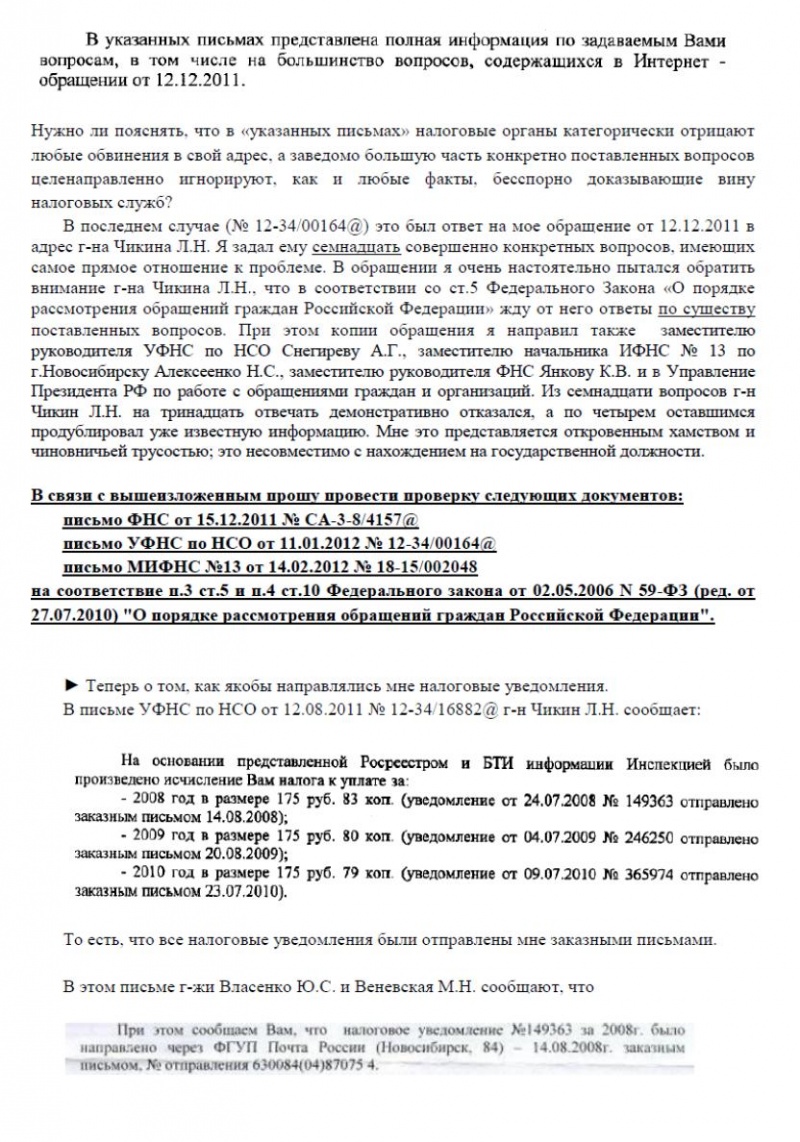 В указанных письмах представлена полная информация по задаваемым Вами вопросам, в том числе на большинство вопросов, содержащихся в Интернет - обращении от 12.12.2011.

Нужно ли пояснять, что в «указанных письмах» налоговые органы категорически отрицают любые обвинения в свой адрес, а заведомо большую часть конкретно поставленных вопросов целенаправленно игнорируют, как и любые факты, бесспорно доказывающие вину налоговых служб?

В последнем случае (№ 12-34/00164@) это был ответ на мое обращение от 12.12.2011 в адрес г-на Чикина Л.Н. Я задал ему семнадцать совершенно конкретных вопросов, имеющих самое прямое отношение к проблеме. В обращении я очень настоятельно пытался обратить внимание г-на Чикина Л.Н., что в соответствии со ст.5 Федерального Закона «О порядке рассмотрения обращений граждан Российской Федерации» жду от него ответы по существу поставленных вопросов. При этом копии обращения я направил также заместителю руководителя УФНС по НСО Снегиреву А.Г., заместителю начальника ИФНС № 13 по г.Новосибирску Алексеенко Н.С., заместителю руководителя ФНС Янкову К.В. и в Управление Президента РФ по работе с обращениями граждан и организаций. Из семнадцати вопросов г-н Чикин Л.Н. на тринадцать отвечать демонстративно отказался, а по четырем оставшимся продублировал уже известную информацию. Мне это представляется откровенным хамством и чиновничьей трусостью; это несовместимо с нахождением на государственной должности.

В связи с вышеизложенным прошу провести проверку следующих документов:
письмо ФНС от 15.12.2011 № СА-3-8/4157@
письмо УФНС по НСО от 11.01.2012 № 12-34/00164@
письмо МИФНС №13 от 14.02.2012 № 18-15/002048
на соответствие п.3 ст.5 и п.4 ст.10 Федерального закона от 02.05.2006 N 59-ФЗ (ред. от 27.07.2010) "О порядке рассмотрения обращений граждан Российской Федерации".

► Теперь о том, как якобы направлялись мне налоговые уведомления.
В письме УФНС по НСО от 12.08.2011 № 12-34/16882@ г-н Чикин Л.Н. сообщает:

На основании представленной Росреестром и БТИ информации Инспекцией было произведено исчисление Вам налога к уплате за:
- 2008 год в размере 175 руб. 83 коп. (уведомление от 24.07.2008 № 149363 отправлено заказным письмом 14.08.2008);
- 2009 год в размере 175 руб. 80 коп. (уведомление от 04.07.2009 № 246250 отправлено заказным письмом 20.08.2009);
- 2010 год в размере 175 руб. 79 коп. (уведомление от 09.07.2010 № 365974 отправлено заказным письмом 23.07.2010).

То есть, что все налоговые уведомления были отправлены мне заказными письмами.

В этом письме г-жи Власенко Ю.С. и Веневская М.Н. сообщают, что

При этом сообщаем Вам, что налоговое уведомление №149363 за 2008г. было направлено через ФГУП Почта России (Новосибирск, 84) – 14.08.2008г. заказным письмом, № отправления 630084(04)87075 4.